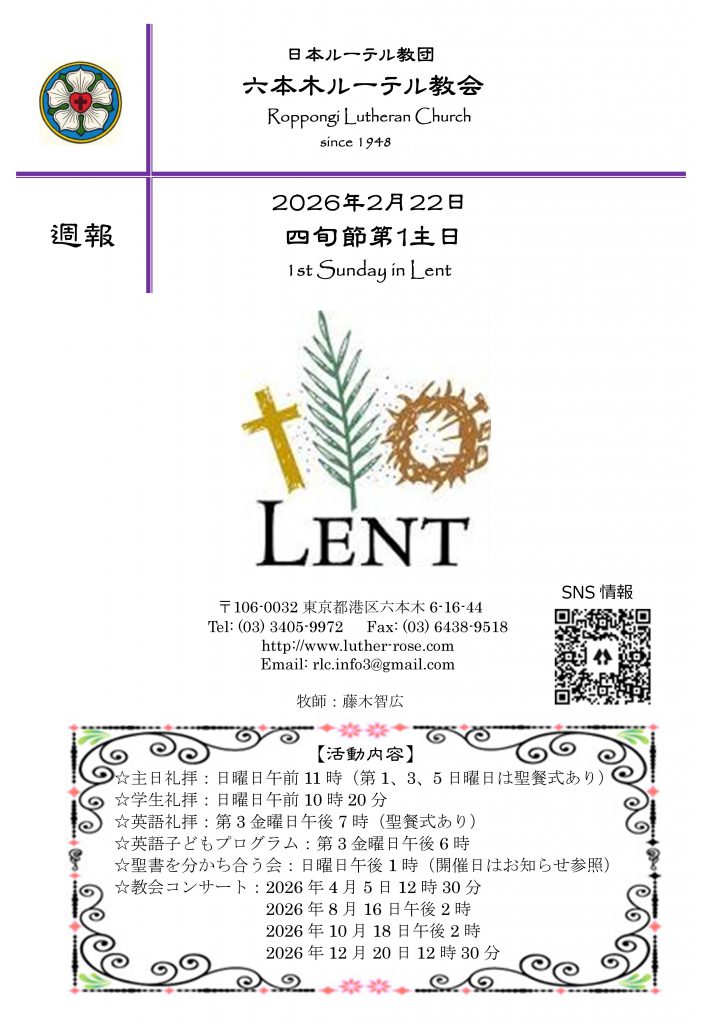 日本ルーテル教団
六本木ルーテル教会
Roppongi Lutheran Church
since 1948

週報

2026年2月22日
四旬節第1主日
1st Sunday in Lent

LENT

SNS 情報

〒106-0032 東京都港区六本木 6-16-44
Tel: (03) 3405-9972　Fax: (03) 6438-9518
http://www.luther-rose.com
Email: rlc.info3@gmail.com

牧師：藤木智広

【活動内容】
☆主日礼拝：日曜日午前 11 時（第 1、3、5 日曜日は聖餐式あり）
☆学生礼拝：日曜日午前 10 時 20 分
☆英語礼拝：第 3 金曜日午後 7 時（聖餐式あり）
☆英語子どもプログラム：第 3 金曜日午後 6 時
☆聖書を分かち合う会：日曜日午後 1 時（開催日はお知らせ参照）
☆教会コンサート：2026 年 4 月 5 日 12 時 30 分
2026 年 8 月 16 日午後 2 時
2026 年 10 月 18 日午後 2 時
2026 年 12 月 20 日 12 時 30 分